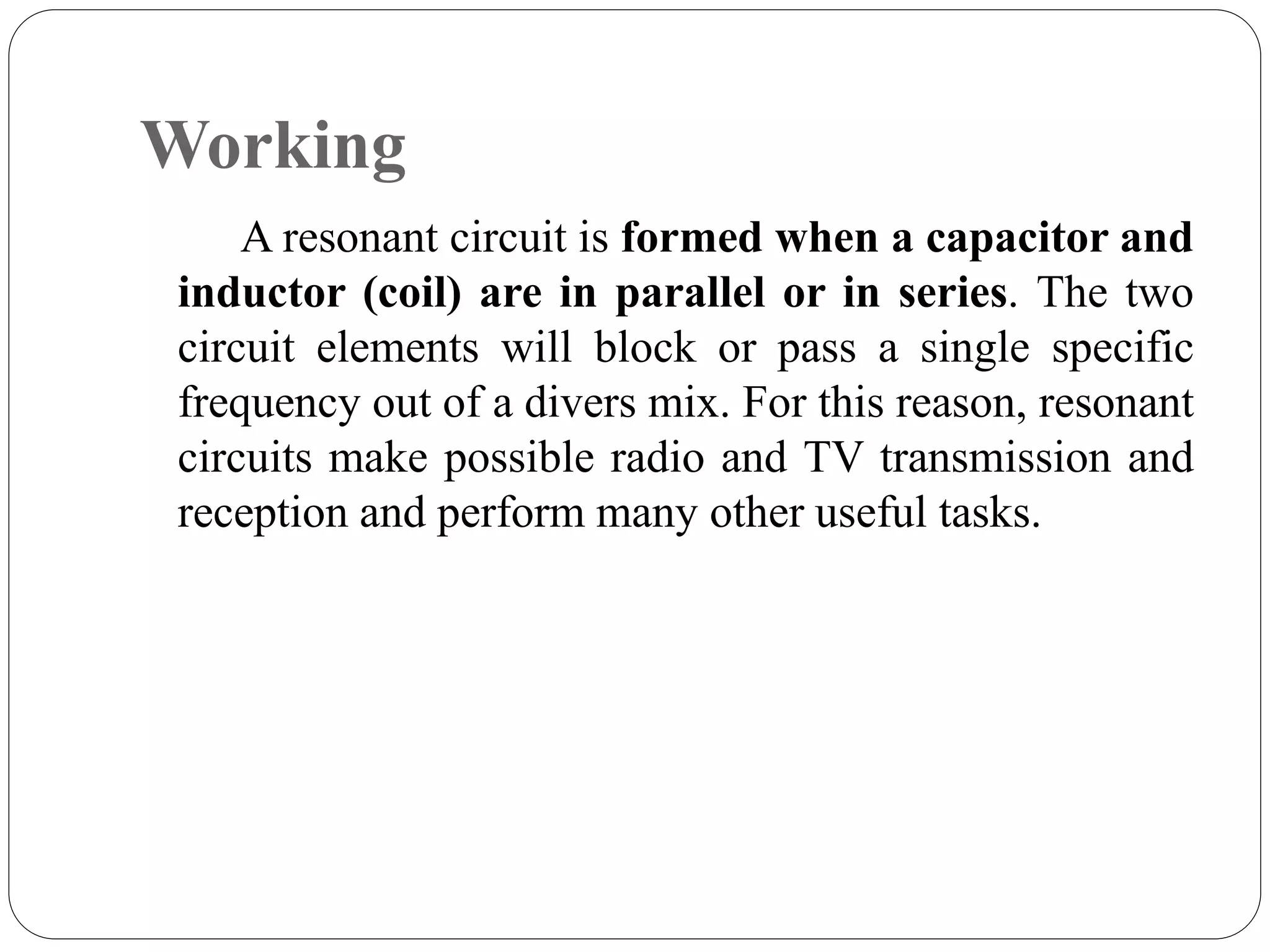 Working

A resonant circuit is formed when a capacitor and inductor (coil) are in parallel or in series. The two circuit elements will block or pass a single specific frequency out of a divers mix. For this reason, resonant circuits make possible radio and TV transmission and reception and perform many other useful tasks.